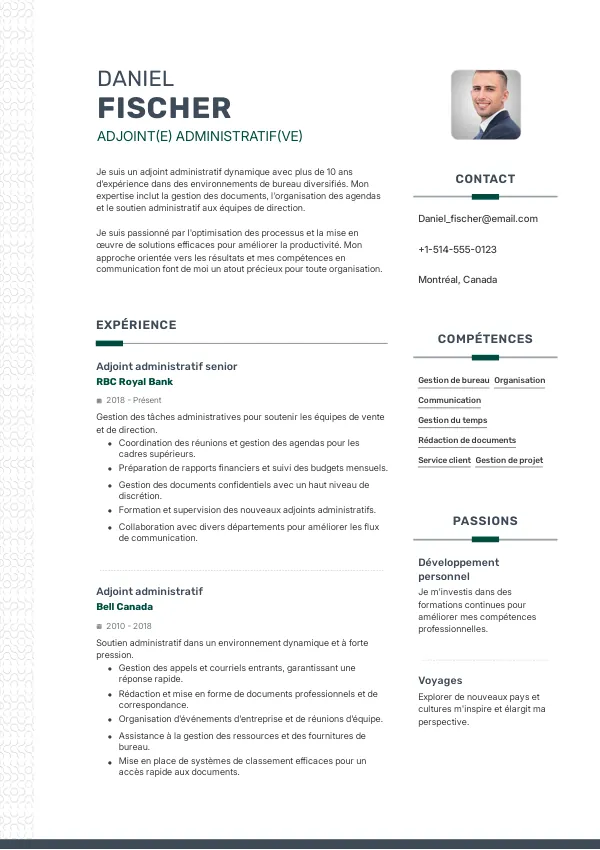 DANIEL
FISCHER
ADJOINT(E) ADMINISTRATIF(VE)

Je suis un adjoint administratif dynamique avec plus de 10 ans d'expérience dans des environnements de bureau diversifiés. Mon expertise inclut la gestion des documents, l'organisation des agendas et le soutien administratif aux équipes de direction.

Je suis passionné par l'optimisation des processus et la mise en œuvre de solutions efficaces pour améliorer la productivité. Mon approche orientée vers les résultats et mes compétences en communication font de moi un atout précieux pour toute organisation.

EXPÉRIENCE

Adjoint administratif senior
RBC Royal Bank
2018 - Présent
Gestion des tâches administratives pour soutenir les équipes de vente et de direction.
• Coordination des réunions et gestion des agendas pour les cadres supérieurs.
• Préparation de rapports financiers et suivi des budgets mensuels.
• Gestion des documents confidentiels avec un haut niveau de discrétion.
• Formation et supervision des nouveaux adjoints administratifs.
• Collaboration avec divers départements pour améliorer les flux de communication.

Adjoint administratif
Bell Canada
2010 - 2018
Soutien administratif dans un environnement dynamique et à forte pression.
• Gestion des appels et courriels entrants, garantissant une réponse rapide.
• Rédaction et mise en forme de documents professionnels et de correspondance.
• Organisation d'événements d'entreprise et de réunions d'équipe.
• Assistance à la gestion des ressources et des fournitures de bureau.
• Mise en place de systèmes de classement efficaces pour un accès rapide aux documents.

CONTACT

Daniel_fischer@email.com

+1-514-555-0123

Montréal, Canada

COMPÉTENCES

Gestion de bureau
Organisation
Communication
Gestion du temps
Rédaction de documents
Service client
Gestion de projet

PASSIONS

Développement personnel
Je m'investis dans des formations continues pour améliorer mes compétences professionnelles.

Voyages
Explorer de nouveaux pays et cultures m'inspire et élargit ma perspective.